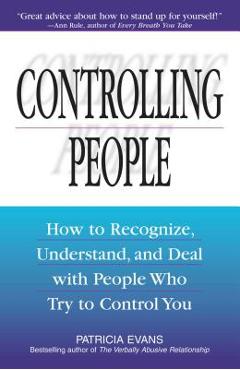 "Great advice about how to stand up for yourself!"
—Ann Rule, author of Every Breath You Take

CONTROLLING PEOPLE

How to Recognize, Understand, and Deal with People Who Try to Control You

PATRICIA EVANS
Bestselling author of The Verbally Abusive Relationship